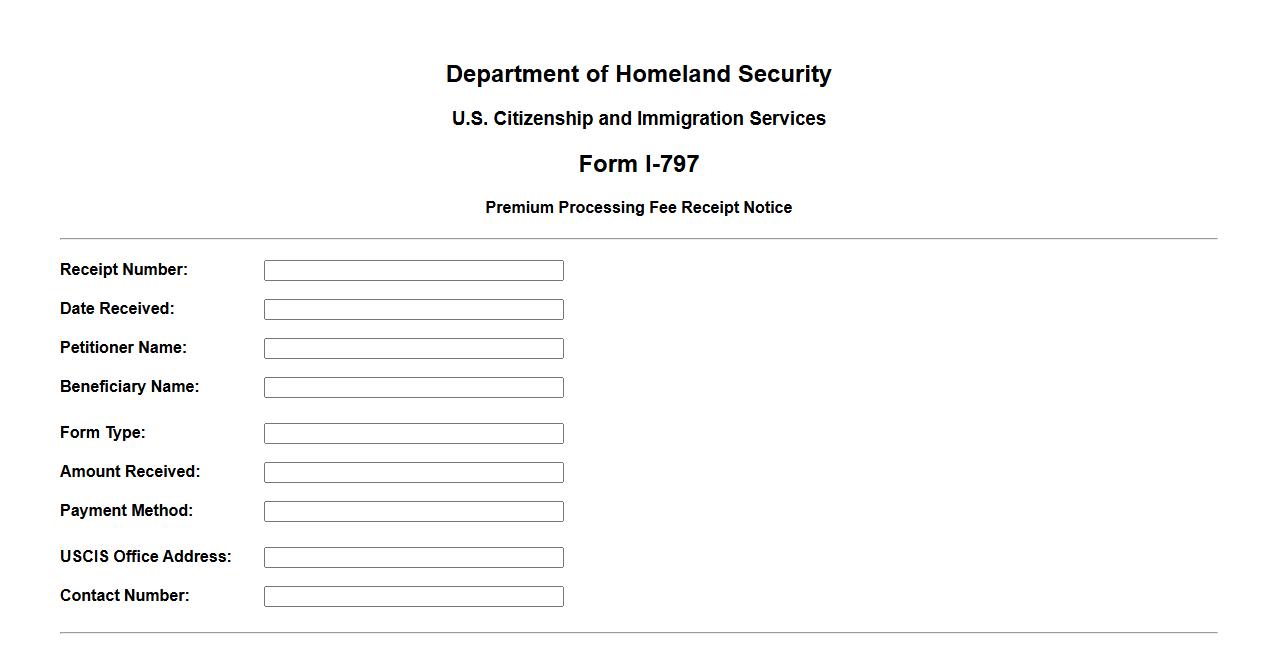 Department of Homeland Security

U.S. Citizenship and Immigration Services

Form I-797

Premium Processing Fee Receipt Notice

Receipt Number:

Date Received:

Petitioner Name:

Beneficiary Name:

Form Type:

Amount Received:

Payment Method:

USCIS Office Address:

Contact Number: